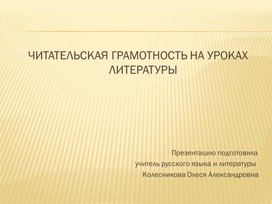 ЧИТАТЕЛЬСКАЯ ГРАМОТНОСТЬ НА УРОКАХ ЛИТЕРАТУРЫ

Презентацию подготовила
учитель русского языка и литературы
Колесникова Олеся Александровна